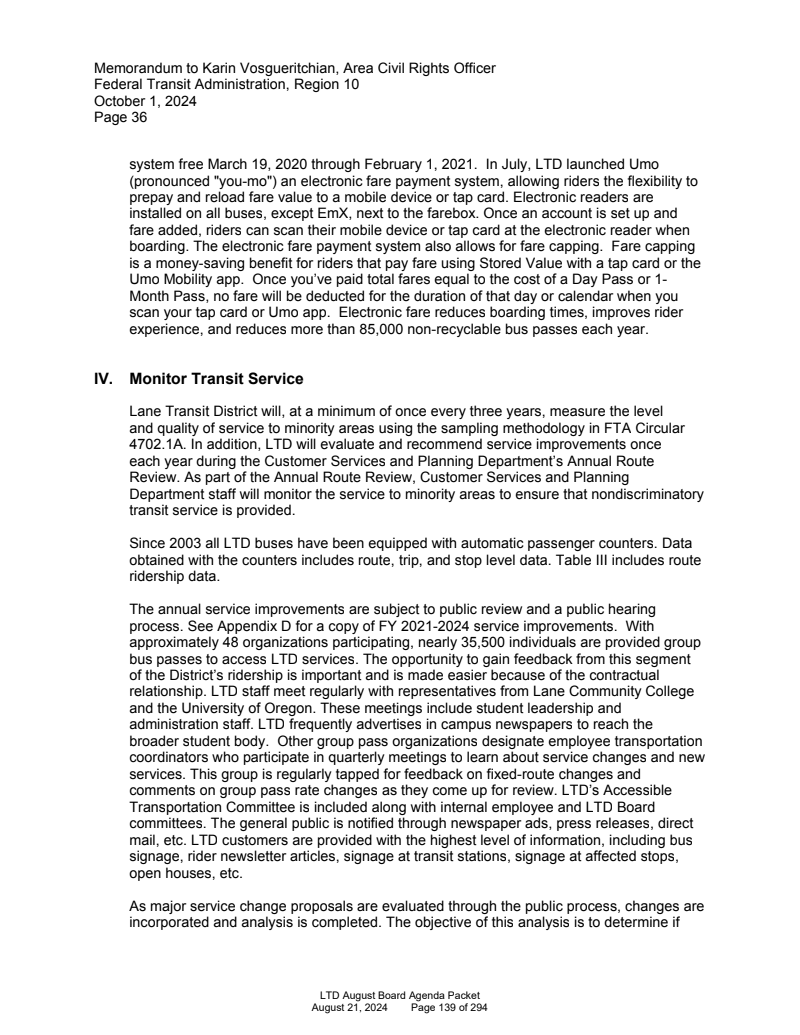 Memorandum to Karin Vosgueritchian, Area Civil Rights Officer
Federal Transit Administration, Region 10
October 1, 2024
Page 36

system free March 19, 2020 through February 1, 2021. In July, LTD launched Umo (pronounced "you-mo") an electronic fare payment system, allowing riders the flexibility to prepay and reload fare value to a mobile device or tap card. Electronic readers are installed on all buses, except EmX, next to the farebox. Once an account is set up and fare added, riders can scan their mobile device or tap card at the electronic reader when boarding. The electronic fare payment system also allows for fare capping. Fare capping is a money-saving benefit for riders that pay fare using Stored Value with a tap card or the Umo Mobility app. Once you've paid total fares equal to the cost of a Day Pass or 1-Month Pass, no fare will be deducted for the duration of that day or calendar when you scan your tap card or Umo app. Electronic fare reduces boarding times, improves rider experience, and reduces more than 85,000 non-recyclable bus passes each year.

IV. Monitor Transit Service

Lane Transit District will, at a minimum of once every three years, measure the level and quality of service to minority areas using the sampling methodology in FTA Circular 4702.1A. In addition, LTD will evaluate and recommend service improvements once each year during the Customer Services and Planning Department's Annual Route Review. As part of the Annual Route Review, Customer Services and Planning Department staff will monitor the service to minority areas to ensure that nondiscriminatory transit service is provided.

Since 2003 all LTD buses have been equipped with automatic passenger counters. Data obtained with the counters includes route, trip, and stop level data. Table III includes route ridership data.

The annual service improvements are subject to public review and a public hearing process. See Appendix D for a copy of FY 2021-2024 service improvements. With approximately 48 organizations participating, nearly 35,500 individuals are provided group bus passes to access LTD services. The opportunity to gain feedback from this segment of the District's ridership is important and is made easier because of the contractual relationship. LTD staff meet regularly with representatives from Lane Community College and the University of Oregon. These meetings include student leadership and administration staff. LTD frequently advertises in campus newspapers to reach the broader student body. Other group pass organizations designate employee transportation coordinators who participate in quarterly meetings to learn about service changes and new services. This group is regularly tapped for feedback on fixed-route changes and comments on group pass rate changes as they come up for review. LTD's Accessible Transportation Committee is included along with internal employee and LTD Board committees. The general public is notified through newspaper ads, press releases, direct mail, etc. LTD customers are provided with the highest level of information, including bus signage, rider newsletter articles, signage at transit stations, signage at affected stops, open houses, etc.

As major service change proposals are evaluated through the public process, changes are incorporated and analysis is completed. The objective of this analysis is to determine if

LTD August Board Agenda Packet
August 21, 2024 Page 139 of 294